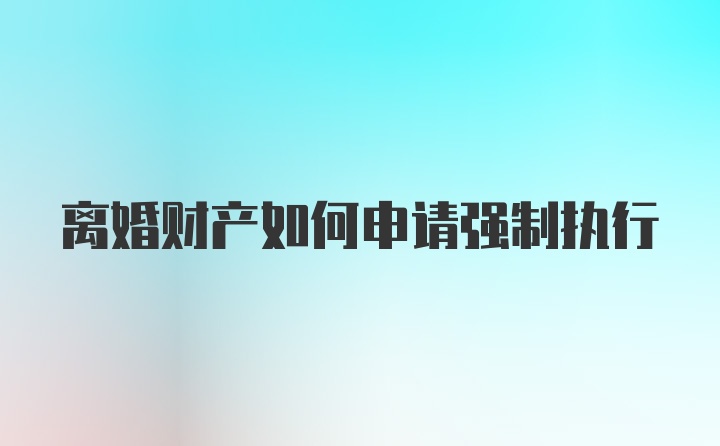 离婚财产如何申请强制执行